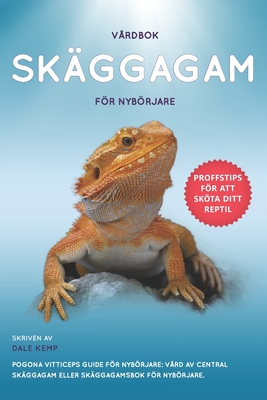 VÅRDBOK

SKÄGGAGAM

FÖR NYBÖRJARE

PROFFSTIPS FÖR ATT SKÖTA DITT REPTIL

SKRIVEN AV
DALE KEMP

POGONA VITTICEPS GUIDE FÖR NYBÖRJARE: VÅRD AV CENTRAL SKÄGGAGAM ELLER SKÄGGAGAMSBOK FÖR NYBÖRJARE.